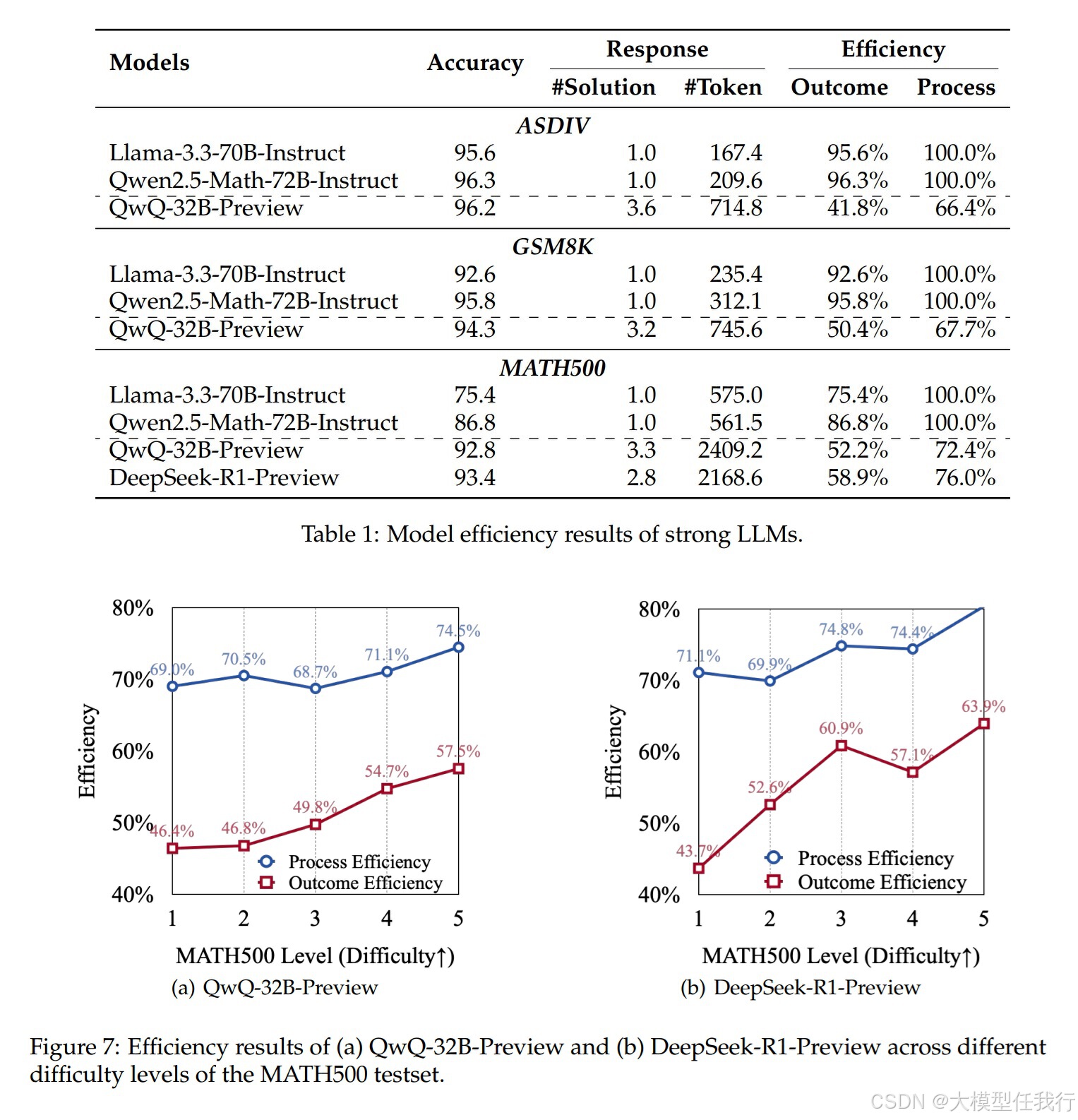 | Models | Accuracy | Response #Solution | Response #Token | Efficiency Outcome | Efficiency Process |
|---|---|---|---|---|---|
| *ASDIV* | | | | | |
| Llama-3.3-70B-Instruct | 95.6 | 1.0 | 167.4 | 95.6% | 100.0% |
| Qwen2.5-Math-72B-Instruct | 96.3 | 1.0 | 209.6 | 96.3% | 100.0% |
| QwQ-32B-Preview | 96.2 | 3.6 | 714.8 | 41.8% | 66.4% |
| *GSM8K* | | | | | |
| Llama-3.3-70B-Instruct | 92.6 | 1.0 | 235.4 | 92.6% | 100.0% |
| Qwen2.5-Math-72B-Instruct | 95.8 | 1.0 | 312.1 | 95.8% | 100.0% |
| QwQ-32B-Preview | 94.3 | 3.2 | 745.6 | 50.4% | 67.7% |
| *MATH500* | | | | | |
| Llama-3.3-70B-Instruct | 75.4 | 1.0 | 575.0 | 75.4% | 100.0% |
| Qwen2.5-Math-72B-Instruct | 86.8 | 1.0 | 561.5 | 86.8% | 100.0% |
| QwQ-32B-Preview | 92.8 | 3.3 | 2409.2 | 52.2% | 72.4% |
| DeepSeek-R1-Preview | 93.4 | 2.8 | 2168.6 | 58.9% | 76.0% |

Table 1: Model efficiency results of strong LLMs.

80%
70%
60%
50%
40%
Efficiency
69.0% 70.5% 68.7% 71.1% 74.5%
46.4% 46.8% 49.8% 54.7% 57.5%
Process Efficiency
Outcome Efficiency
1 2 3 4 5
MATH500 Level (Difficulty↑)
(a) QwQ-32B-Preview

80%
70%
60%
50%
40%
Efficiency
71.1% 69.9% 74.8% 74.4%
43.7% 52.6% 60.9% 57.1% 63.9%
Process Efficiency
Outcome Efficiency
1 2 3 4 5
MATH500 Level (Difficulty↑)
(b) DeepSeek-R1-Preview

Figure 7: Efficiency results of (a) QwQ-32B-Preview and (b) DeepSeek-R1-Preview across different difficulty levels of the MATH500 testset.

CSDN @大模型任我行